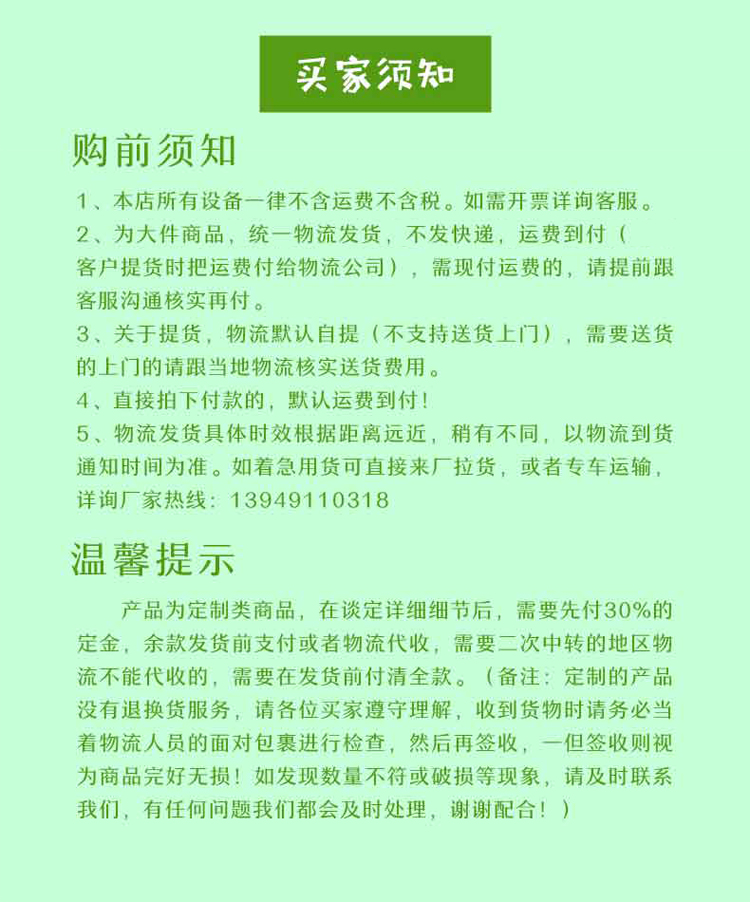 买家须知

购前须知

1、本店所有设备一律不含运费不含税。如需开票详询客服。
2、为大件商品，统一物流发货，不发快递，运费到付（客户提货时把运费付给物流公司），需现付运费的，请提前跟客服沟通核实再付。
3、关于提货，物流默认自提（不支持送货上门），需要送货的上门的请跟当地物流核实送货费用。
4、直接拍下付款的，默认运费到付！
5、物流发货具体时效根据距离远近，稍有不同，以物流到货通知时间为准。如着急用货可直接来厂拉货，或者专车运输，详询厂家热线：13949110318

温馨提示

产品为定制类商品，在谈定详细细节后，需要先付30%的定金，余款发货前支付或者物流代收，需要二次中转的地区物流不能代收的，需要在发货前付清全款。（备注：定制的产品没有退换货服务，请各位买家遵守理解，收到货物时请务必当着物流人员的面对包裹进行检查，然后再签收，一但签收则视为商品完好无损！如发现数量不符或破损等现象，请及时联系我们，有任何问题我们都会及时处理，谢谢配合！）